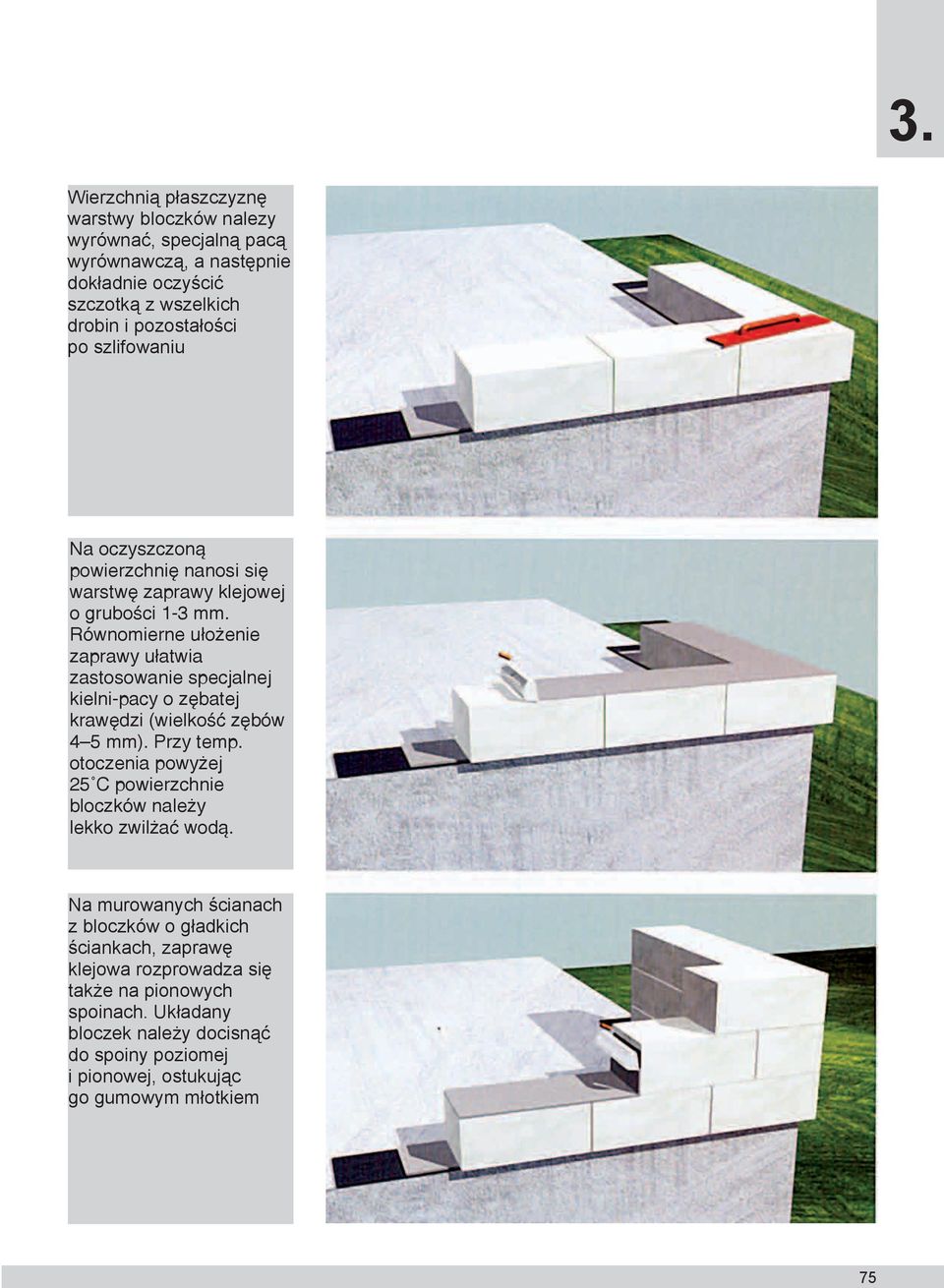 3.

Wierzchnią płaszczyznę warstwy bloczków nalezy wyrównać, specjalną pacą wyrównawczą, a następnie dokładnie oczyścić szczotką z wszelkich drobin i pozostałości po szlifowaniu

Na oczyszczoną powierzchnię nanosi się warstwę zaprawy klejowej o grubości 1-3 mm. Równomierne ułożenie zaprawy ułatwia zastosowanie specjalnej kielni-pacy o zębatej krawędzi (wielkość zębów 4–5 mm). Przy temp. otoczenia powyżej 25˚C powierzchnie bloczków należy lekko zwilżać wodą.

Na murowanych ścianach z bloczków o gładkich ściankach, zaprawę klejowa rozprowadza się także na pionowych spoinach. Układany bloczek należy docisnąć do spoiny poziomej i pionowej, ostukując go gumowym młotkiem

75